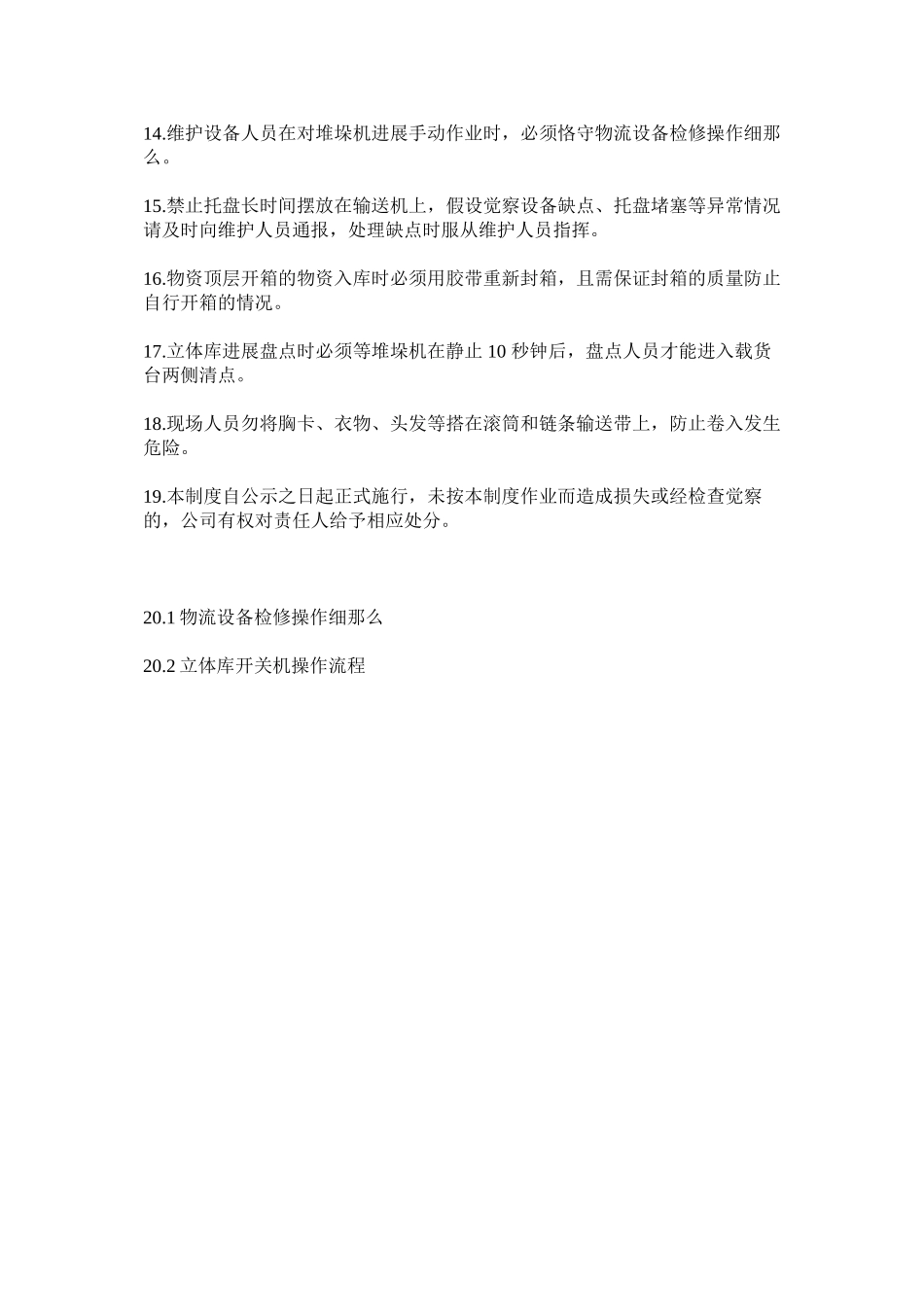 14.维护设备人员在对堆垛机进展手动作业时，必须恪守物流设备检修操作细那么。

15.禁止托盘长时间摆放在输送机上，假设觉察设备缺点、托盘堵塞等异常情况请及时向维护人员通报，处理缺点时服从维护人员指挥。

16.物资顶层开箱的物资入库时必须用胶带重新封箱，且需保证封箱的质量防止自行开箱的情况。

17.立体库进展盘点时必须等堆垛机在静止 10 秒钟后，盘点人员才能进入载货台两侧清点。

18.现场人员勿将胸卡、衣物、头发等搭在滚筒和链条输送带上，防止卷入发生危险。

19.本制度自公示之日起正式施行，未按本制度作业而造成损失或经检查觉察的，公司有权对责任人给予相应处分。

20.1 物流设备检修操作细那么

20.2 立体库开关机操作流程